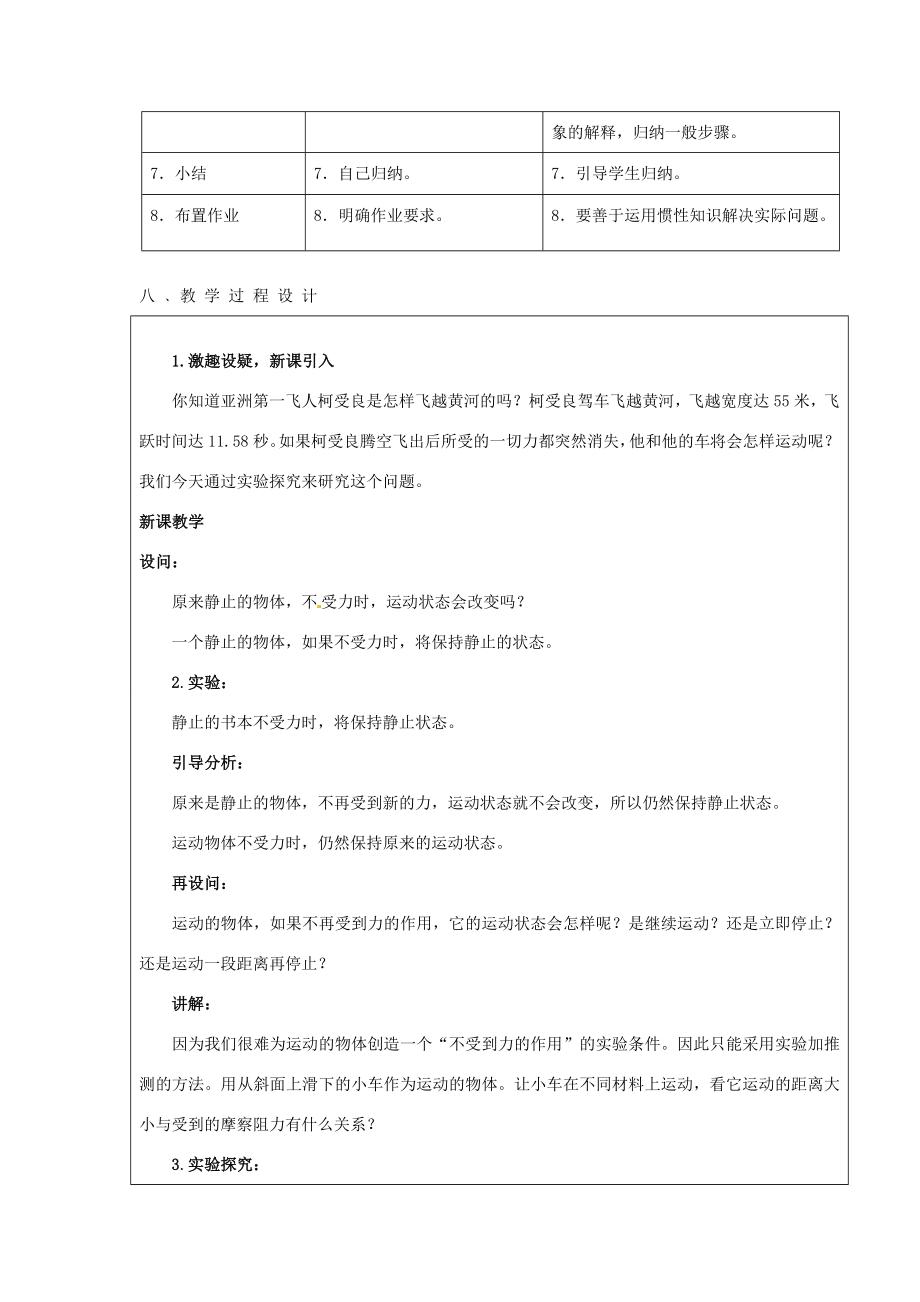 | | | 象的解释，归纳一般步骤。 |
|---|---|---|
| 7．小结 | 7．自己归纳。 | 7．引导学生归纳。 |
| 8．布置作业 | 8．明确作业要求。 | 8．要善于运用惯性知识解决实际问题。 |

八、教学过程设计

1.激趣设疑，新课引入

你知道亚洲第一飞人柯受良是怎样飞越黄河的吗？柯受良驾车飞越黄河，飞越宽度达55米，飞跃时间达11.58秒。如果柯受良腾空飞出后所受的一切力都突然消失，他和他的车将会怎样运动呢？我们今天通过实验探究来研究这个问题。

新课教学

设问：

原来静止的物体，不受力时，运动状态会改变吗？

一个静止的物体，如果不受力时，将保持静止的状态。

2.实验：

静止的书本不受力时，将保持静止状态。

引导分析：

原来是静止的物体，不再受到新的力，运动状态就不会改变，所以仍然保持静止状态。

运动物体不受力时，仍然保持原来的运动状态。

再设问：

运动的物体，如果不再受到力的作用，它的运动状态会怎样呢？是继续运动？还是立即停止？还是运动一段距离再停止？

讲解：

因为我们很难为运动的物体创造一个“不受到力的作用”的实验条件。因此只能采用实验加推测的方法。用从斜面上滑下的小车作为运动的物体。让小车在不同材料上运动，看它运动的距离大小与受到的摩察阻力有什么关系？

3.实验探究：